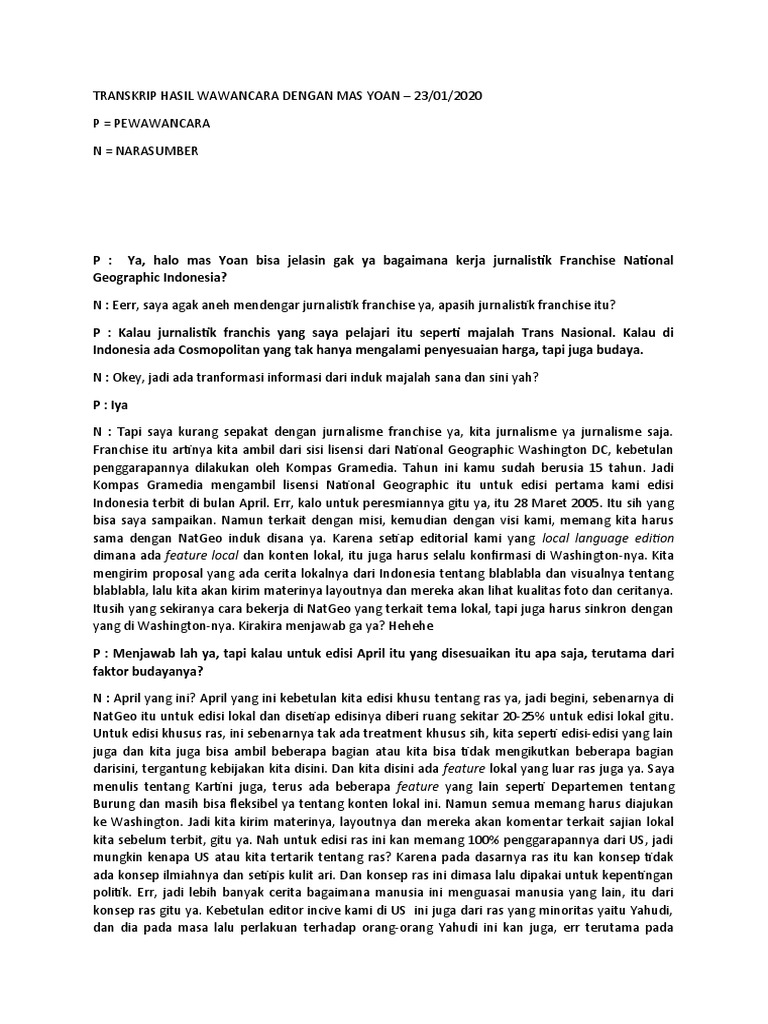 TRANSKRIP HASIL WAWANCARA DENGAN MAS YOAN – 23/01/2020

P = PEWAWANCARA

N = NARASUMBER

P : Ya, halo mas Yoan bisa jelasin gak ya bagaimana kerja jurnalistik Franchise National Geographic Indonesia?

N : Eerr, saya agak aneh mendengar jurnalistik franchise ya, apasih jurnalistik franchise itu?

P : Kalau jurnalistik franchis yang saya pelajari itu seperti majalah Trans Nasional. Kalau di Indonesia ada Cosmopolitan yang tak hanya mengalami penyesuaian harga, tapi juga budaya.

N : Okey, jadi ada tranformasi informasi dari induk majalah sana dan sini yah?

P : Iya

N : Tapi saya kurang sepakat dengan jurnalisme franchise ya, kita jurnalisme ya jurnalisme saja. Franchise itu artinya kita ambil dari sisi lisensi dari National Geographic Washington DC, kebetulan penggarapannya dilakukan oleh Kompas Gramedia. Tahun ini kamu sudah berusia 15 tahun. Jadi Kompas Gramedia mengambil lisensi National Geographic itu untuk edisi pertama kami edisi Indonesia terbit di bulan April. Err, kalo untuk peresmiannya gitu ya, itu 28 Maret 2005. Itu sih yang bisa saya sampaikan. Namun terkait dengan misi, kemudian dengan visi kami, memang kita harus sama dengan NatGeo induk disana ya. Karena setiap editorial kami yang local language edition dimana ada feature local dan konten lokal, itu juga harus selalu konfirmasi di Washington-nya. Kita mengirim proposal yang ada cerita lokalnya dari Indonesia tentang blablabla dan visualnya tentang blablabla, lalu kita akan kirim materinya layoutnya dan mereka akan lihat kualitas foto dan ceritanya. Itusih yang sekiranya cara bekerja di NatGeo yang terkait tema lokal, tapi juga harus sinkron dengan yang di Washington-nya. Kirakira menjawab ga ya? Hehehe

P : Menjawab lah ya, tapi kalau untuk edisi April itu yang disesuaikan itu apa saja, terutama dari faktor budayanya?

N : April yang ini? April yang ini kebetulan kita edisi khusu tentang ras ya, jadi begini, sebenarnya di NatGeo itu untuk edisi lokal dan disetiap edisinya diberi ruang sekitar 20-25% untuk edisi lokal gitu. Untuk edisi khusus ras, ini sebenarnya tak ada treatment khusus sih, kita seperti edisi-edisi yang lain juga dan kita juga bisa ambil beberapa bagian atau kita bisa tidak mengikutkan beberapa bagian darisini, tergantung kebijakan kita disini. Dan kita disini ada feature lokal yang luar ras juga ya. Saya menulis tentang Kartini juga, terus ada beberapa feature yang lain seperti Departemen tentang Burung dan masih bisa fleksibel ya tentang konten lokal ini. Namun semua memang harus diajukan ke Washington. Jadi kita kirim materinya, layoutnya dan mereka akan komentar terkait sajian lokal kita sebelum terbit, gitu ya. Nah untuk edisi ras ini kan memang 100% penggarapannya dari US, jadi mungkin kenapa US atau kita tertarik tentang ras? Karena pada dasarnya ras itu kan konsep tidak ada konsep ilmiahnya dan setipis kulit ari. Dan konsep ras ini dimasa lalu dipakai untuk kepentingan politik. Err, jadi lebih banyak cerita bagaimana manusia ini menguasai manusia yang lain, itu dari konsep ras gitu ya. Kebetulan editor incive kami di US ini juga dari ras yang minoritas yaitu Yahudi, dan dia pada masa lalu perlakuan terhadap orang-orang Yahudi ini kan juga, err terutama pada